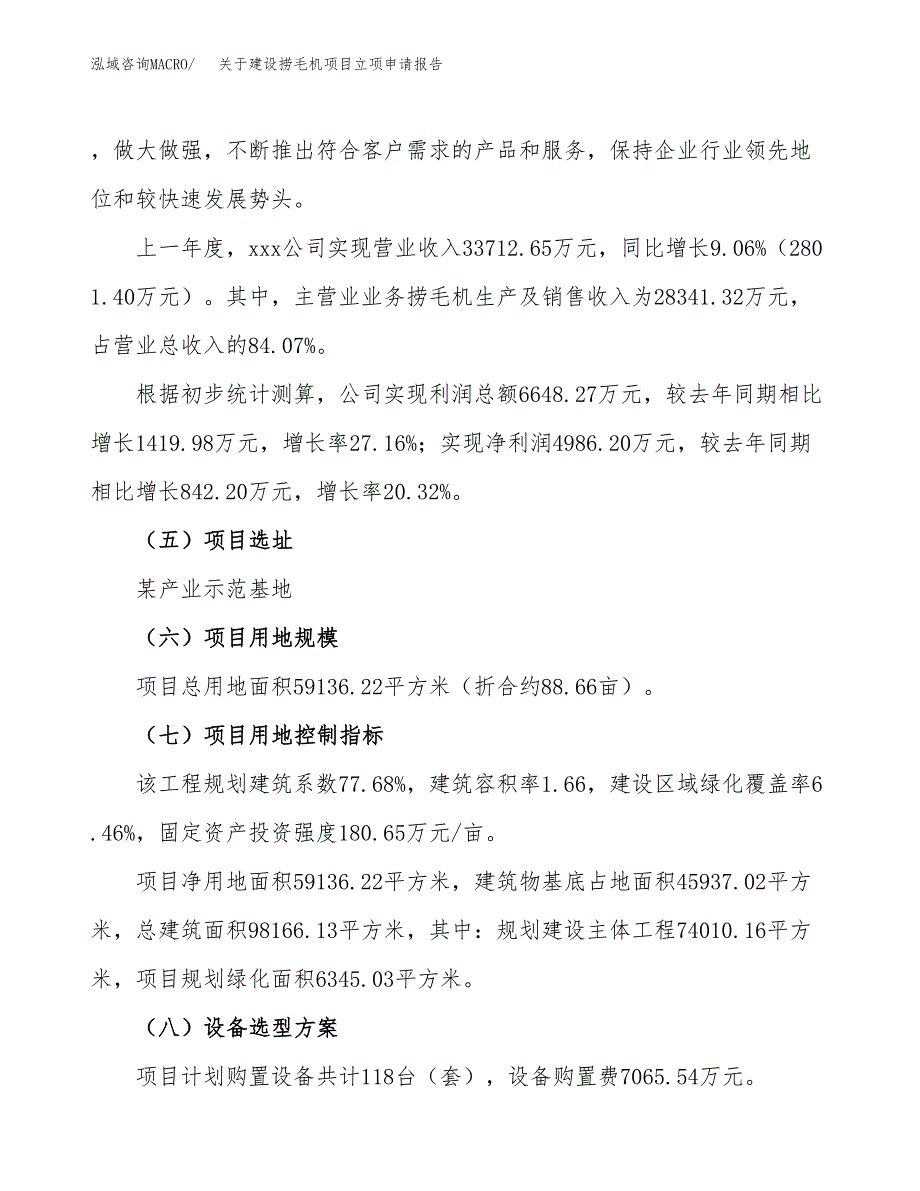 泓域咨询MACRO/　关于建设捞毛机项目立项申请报告

，做大做强，不断推出符合客户需求的产品和服务，保持企业行业领先地位和较快速发展势头。

上一年度，xxx公司实现营业收入33712.65万元，同比增长9.06%（2801.40万元）。其中，主营业业务捞毛机生产及销售收入为28341.32万元，占营业总收入的84.07%。

根据初步统计测算，公司实现利润总额6648.27万元，较去年同期相比增长1419.98万元，增长率27.16%；实现净利润4986.20万元，较去年同期相比增长842.20万元，增长率20.32%。

（五）项目选址

某产业示范基地

（六）项目用地规模

项目总用地面积59136.22平方米（折合约88.66亩）。

（七）项目用地控制指标

该工程规划建筑系数77.68%，建筑容积率1.66，建设区域绿化覆盖率6.46%，固定资产投资强度180.65万元/亩。

项目净用地面积59136.22平方米，建筑物基底占地面积45937.02平方米，总建筑面积98166.13平方米，其中：规划建设主体工程74010.16平方米，项目规划绿化面积6345.03平方米。

（八）设备选型方案

项目计划购置设备共计118台（套），设备购置费7065.54万元。